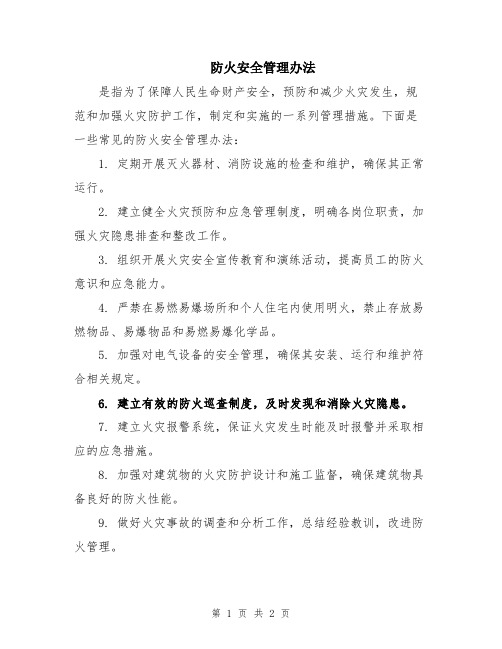 防火安全管理办法

是指为了保障人民生命财产安全，预防和减少火灾发生，规范和加强火灾防护工作，制定和实施的一系列管理措施。下面是一些常见的防火安全管理办法：

1. 定期开展灭火器材、消防设施的检查和维护，确保其正常运行。

2. 建立健全火灾预防和应急管理制度，明确各岗位职责，加强火灾隐患排查和整改工作。

3. 组织开展火灾安全宣传教育和演练活动，提高员工的防火意识和应急能力。

4. 严禁在易燃易爆场所和个人住宅内使用明火，禁止存放易燃物品、易爆物品和易燃易爆化学品。

5. 加强对电气设备的安全管理，确保其安装、运行和维护符合相关规定。

6. 建立有效的防火巡查制度，及时发现和消除火灾隐患。

7. 建立火灾报警系统，保证火灾发生时能及时报警并采取相应的应急措施。

8. 加强对建筑物的火灾防护设计和施工监督，确保建筑物具备良好的防火性能。

9. 做好火灾事故的调查和分析工作，总结经验教训，改进防火管理。

第 1 页 共 2 页